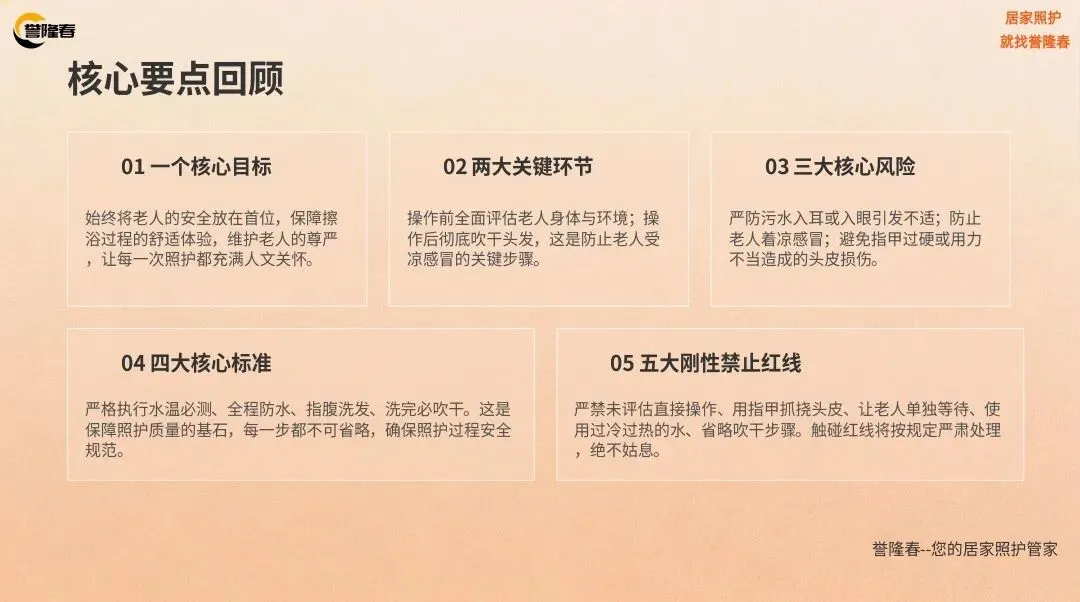 誉隆春

居家照护
就找誉隆春

核心要点回顾

01 一个核心目标

始终将老人的安全放在首位，保障擦浴过程的舒适体验，维护老人的尊严，让每一次照护都充满人文关怀。

02 两大关键环节

操作前全面评估老人身体与环境；操作后彻底吹干头发，这是防止老人受凉感冒的关键步骤。

03 三大核心风险

严防污水入耳或入眼引发不适；防止老人着凉感冒；避免指甲过硬或用力不当造成的头皮损伤。

04 四大核心标准

严格执行水温必测、全程防水、指腹洗发、洗完必吹干。这是保障照护质量的基石，每一步都不可省略，确保照护过程安全规范。

05 五大刚性禁止红线

严禁未评估直接操作、用指甲抓挠头皮、让老人单独等待、使用过冷过热的水、省略吹干步骤。触碰红线将按规定严肃处理，绝不姑息。

誉隆春--您的居家照护管家